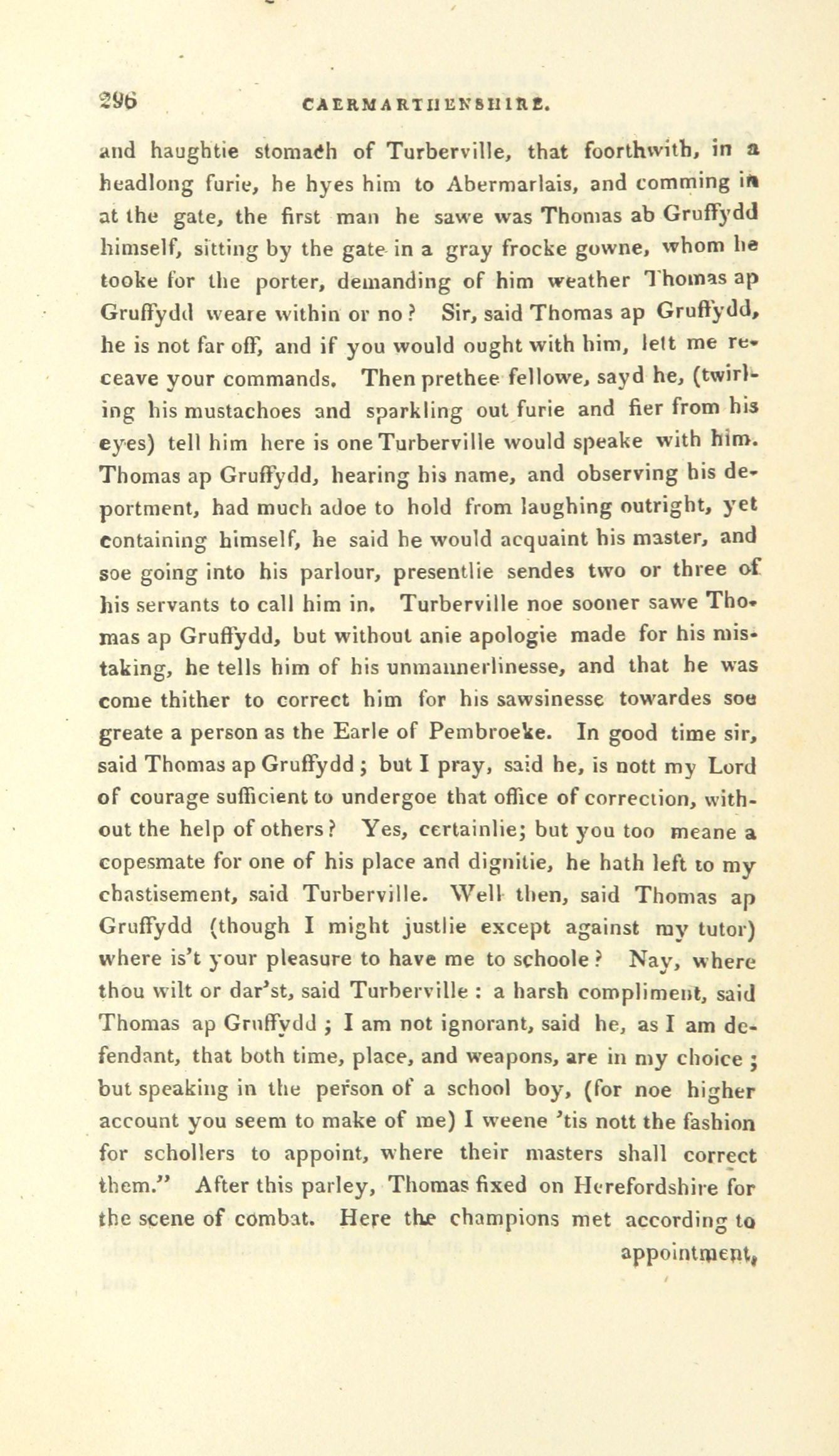 296 CAERMARTHENSHIRE.

and haughtie stomach of Turberville, that foorthwith, in a headlong furie, he hyes him to Abermarlais, and comming in at the gate, the first man he sawe was Thomas ab Gruffydd himself, sitting by the gate in a gray frocke gowne, whom he tooke for the porter, demanding of him weather Thomas ap Gruffydd weare within or no? Sir, said Thomas ap Gruffydd, he is not far off, and if you would ought with him, lett me receave your commands. Then prethee fellowe, sayd he, (twirling his mustachoes and sparkling out furie and fier from his eyes) tell him here is one Turberville would speake with him. Thomas ap Gruffydd, hearing his name, and observing his deportment, had much adoe to hold from laughing outright, yet containing himself, he said he would acquaint his master, and soe going into his parlour, presentlie sendes two or three of his servants to call him in. Turberville noe sooner sawe Thomas ap Gruffydd, but without anie apologie made for his mistaking, he tells him of his unmannerlinesse, and that he was come thither to correct him for his sawsinesse towardes soe greate a person as the Earle of Pembroeke. In good time sir, said Thomas ap Gruffydd; but I pray, said he, is nott my Lord of courage sufficient to undergoe that office of correction, without the help of others? Yes, certainlie; but you too meane a copesmate for one of his place and dignitie, he hath left to my chastisement, said Turberville. Well then, said Thomas ap Gruffydd (though I might justlie except against my tutor) where is't your pleasure to have me to schoole? Nay, where thou wilt or dar'st, said Turberville: a harsh compliment, said Thomas ap Gruffydd; I am not ignorant, said he, as I am defendant, that both time, place, and weapons, are in my choice; but speaking in the person of a school boy, (for noe higher account you seem to make of me) I weene 'tis nott the fashion for schollers to appoint, where their masters shall correct them." After this parley, Thomas fixed on Herefordshire for the scene of combat. Here the champions met according to appointment,